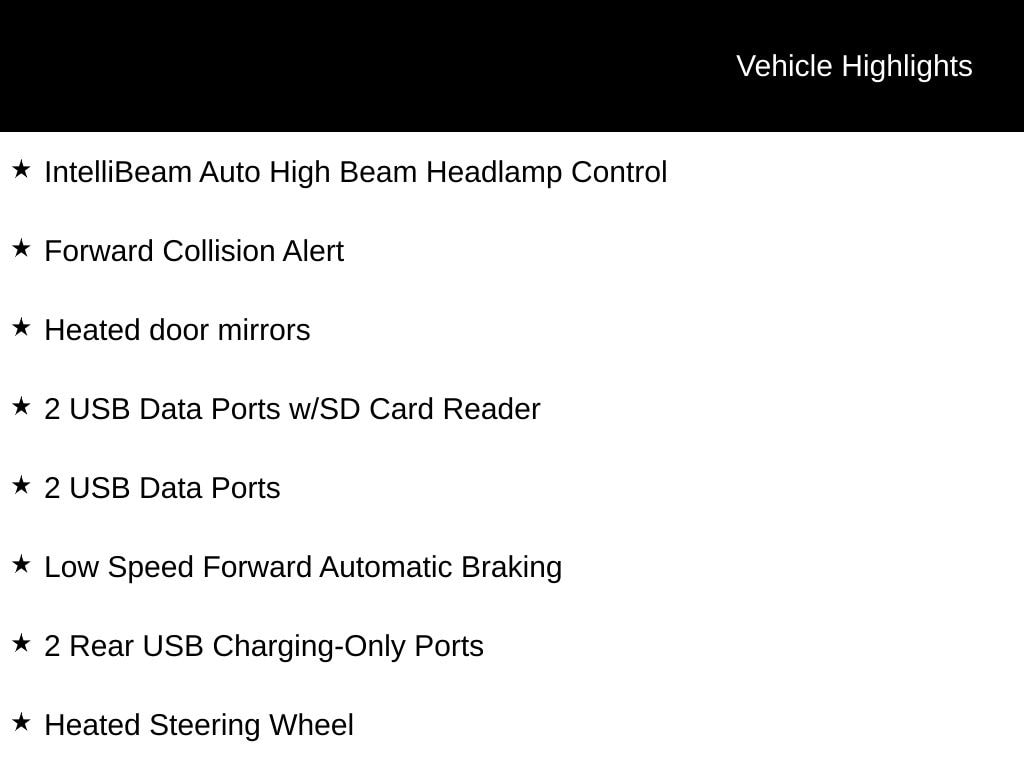 Vehicle Highlights

★ IntelliBeam Auto High Beam Headlamp Control

★ Forward Collision Alert

★ Heated door mirrors

★ 2 USB Data Ports w/SD Card Reader

★ 2 USB Data Ports

★ Low Speed Forward Automatic Braking

★ 2 Rear USB Charging-Only Ports

★ Heated Steering Wheel